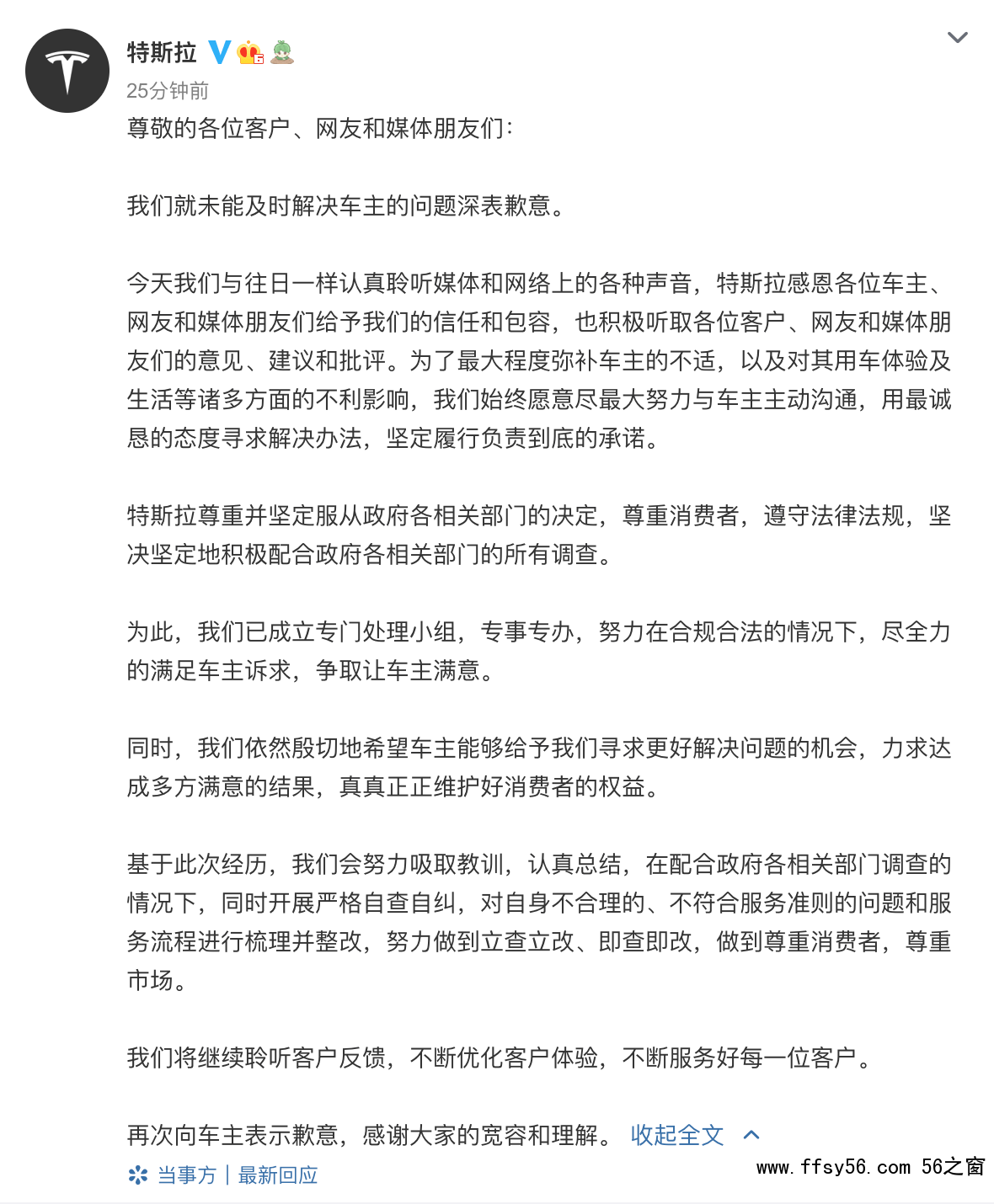 特斯拉

25分钟前

尊敬的各位客户、网友和媒体朋友们：

我们就未能及时解决车主的问题深表歉意。

今天我们与往日一样认真聆听媒体和网络上的各种声音，特斯拉感恩各位车主、网友和媒体朋友们给予我们的信任和包容，也积极听取各位客户、网友和媒体朋友们的意见、建议和批评。为了最大程度弥补车主的不适，以及对其用车体验及生活等诸多方面的不利影响，我们始终愿意尽最大努力与车主主动沟通，用最诚恳的态度寻求解决办法，坚定履行负责到底的承诺。

特斯拉尊重并坚定服从政府各相关部门的决定，尊重消费者，遵守法律法规，坚决坚定地积极配合政府各相关部门的所有调查。

为此，我们已成立专门处理小组，专事专办，努力在合规合法的情况下，尽全力的满足车主诉求，争取让车主满意。

同时，我们依然殷切地希望车主能够给予我们寻求更好解决问题的机会，力求达成多方满意的结果，真真正正维护好消费者的权益。

基于此次经历，我们会努力吸取教训，认真总结，在配合政府各相关部门调查的情况下，同时开展严格自查自纠，对自身不合理的、不符合服务准则的问题和服务流程进行梳理并整改，努力做到立查立改、即查即改，做到尊重消费者，尊重市场。

我们将继续聆听客户反馈，不断优化客户体验，不断服务好每一位客户。

再次向车主表示歉意，感谢大家的宽容和理解。 收起全文

当事方 | 最新回应

www.ffsy56.com 56之窗